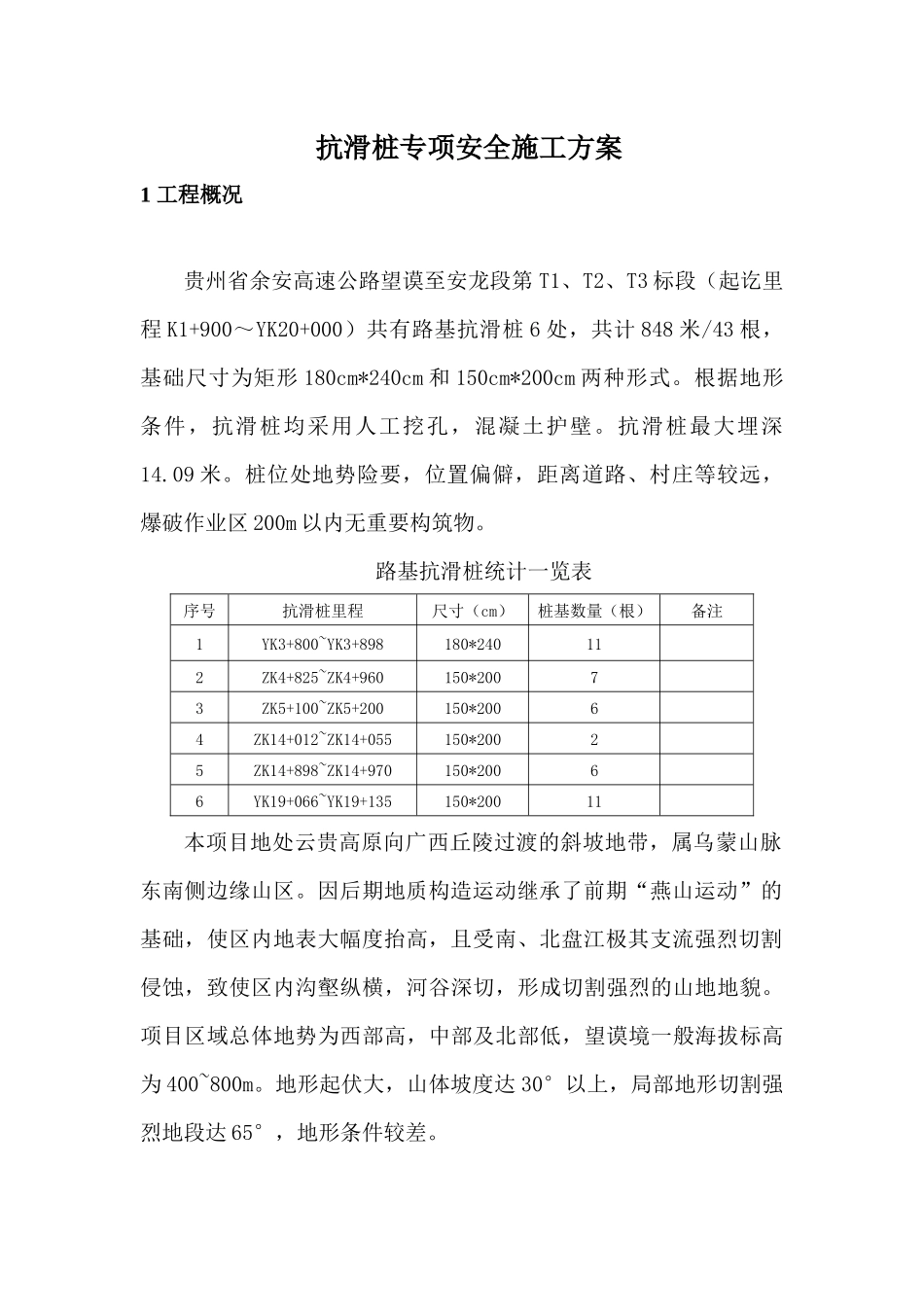 抗滑桩专项安全施工方案

1 工程概况

贵州省余安高速公路望谟至安龙段第 T1、T2、T3 标段（起讫里程 K1+900～YK20+000）共有路基抗滑桩 6 处，共计 848 米/43 根，基础尺寸为矩形 180cm*240cm 和 150cm*200cm 两种形式。根据地形条件，抗滑桩均采用人工挖孔，混凝土护壁。抗滑桩最大埋深 14.09 米。桩位处地势险要，位置偏僻，距离道路、村庄等较远，爆破作业区 200m 以内无重要构筑物。

路基抗滑桩统计一览表

| 序号 | 抗滑桩里程 | 尺寸（cm） | 桩基数量（根） | 备注 |
|---|---|---|---|---|
| 1 | YK3+800~YK3+898 | 180*240 | 11 | |
| 2 | ZK4+825~ZK4+960 | 150*200 | 7 | |
| 3 | ZK5+100~ZK5+200 | 150*200 | 6 | |
| 4 | ZK14+012~ZK14+055 | 150*200 | 2 | |
| 5 | ZK14+898~ZK14+970 | 150*200 | 6 | |
| 6 | YK19+066~YK19+135 | 150*200 | 11 | |

本项目地处云贵高原向广西丘陵过渡的斜坡地带，属乌蒙山脉东南侧边缘山区。因后期地质构造运动继承了前期“燕山运动”的基础，使区内地表大幅度抬高，且受南、北盘江极其支流强烈切割侵蚀，致使区内沟壑纵横，河谷深切，形成切割强烈的山地地貌。项目区域总体地势为西部高，中部及北部低，望谟境一般海拔标高为 400~800m。地形起伏大，山体坡度达 30° 以上，局部地形切割强烈地段达 65°，地形条件较差。